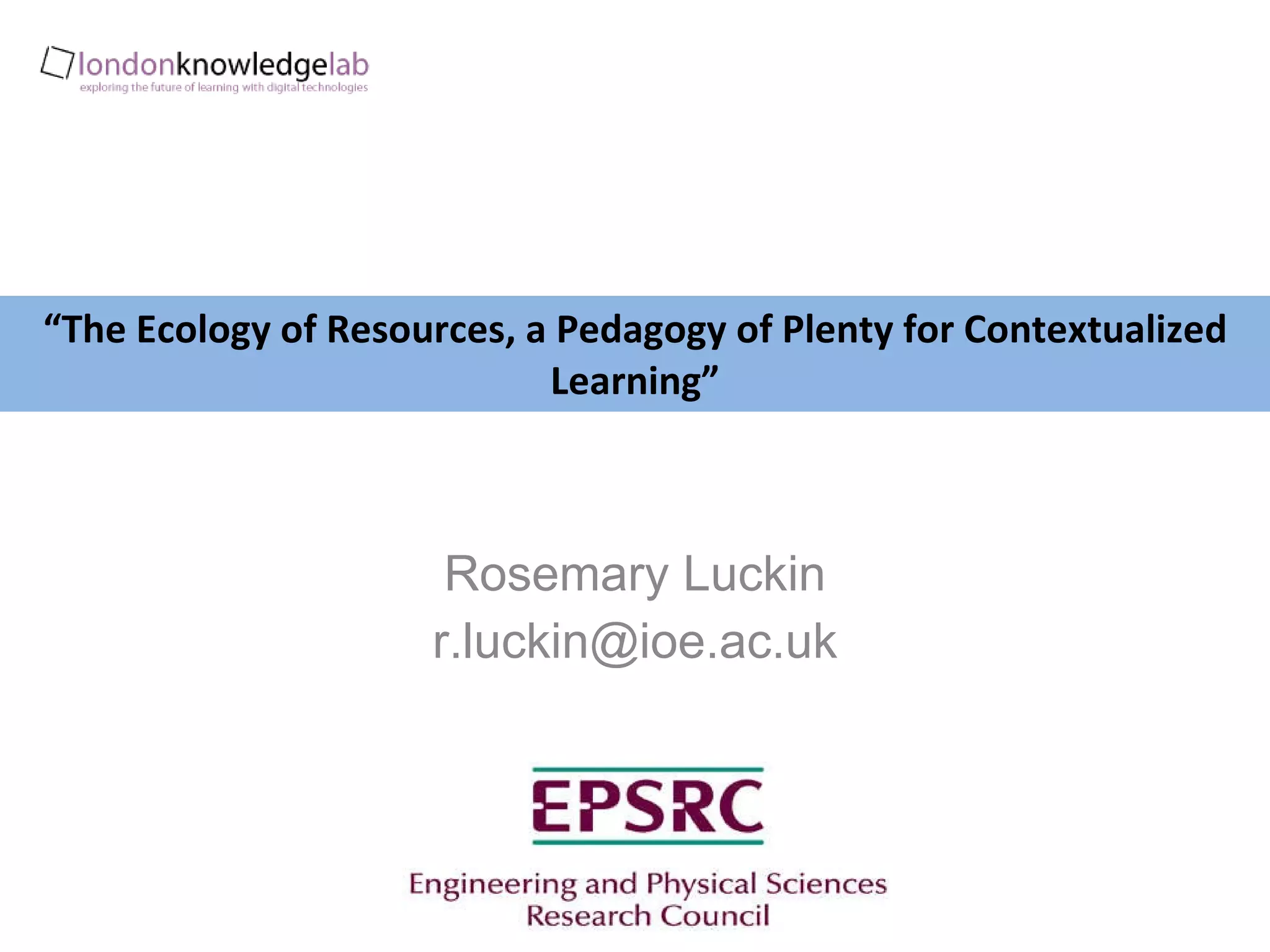 londonknowledgelab
exploring the future of learning with digital technologies

"The Ecology of Resources, a Pedagogy of Plenty for Contextualized Learning"

Rosemary Luckin
r.luckin@ioe.ac.uk

EPSRC
Engineering and Physical Sciences
Research Council